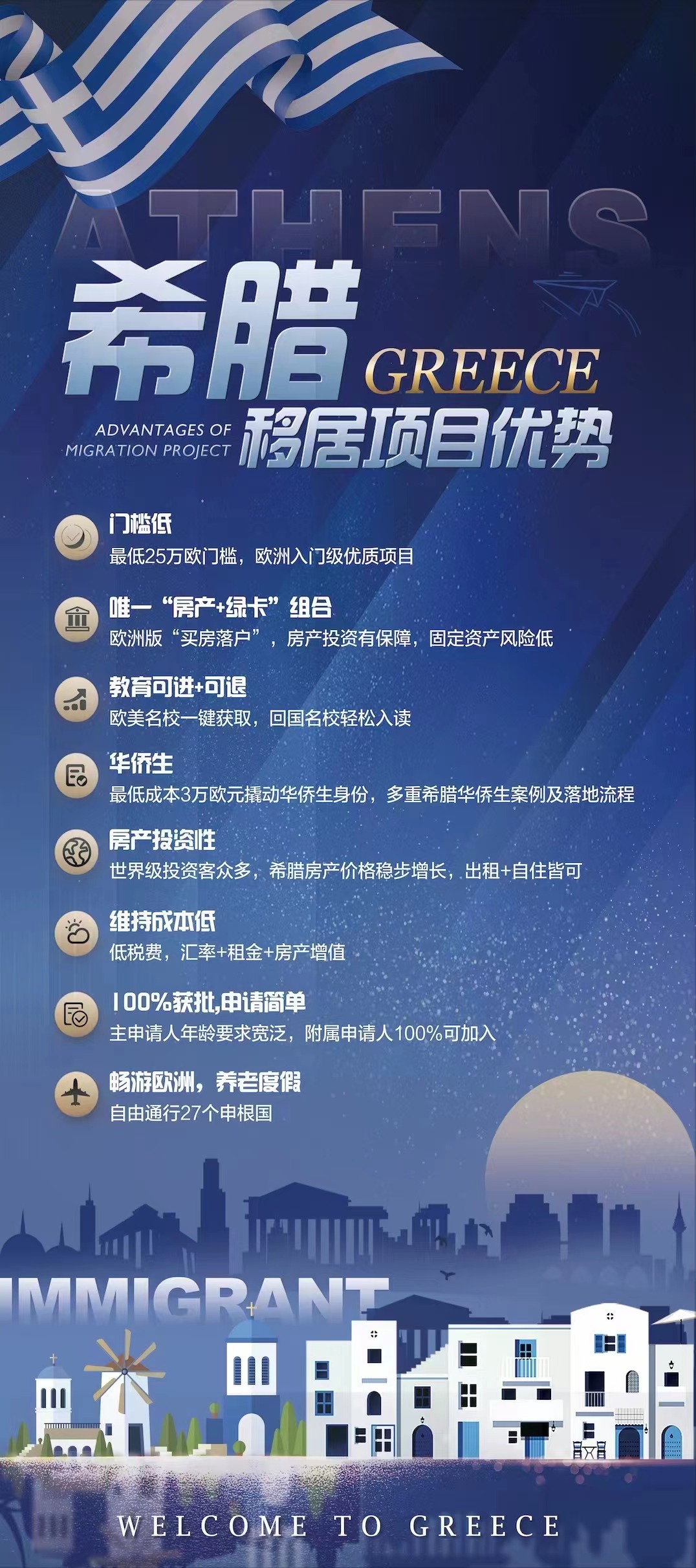 ATHENS

希腊 GREECE

ADVANTAGES OF
MIGRATION PROJECT

移居项目优势

门槛低
最低25万欧门槛，欧洲入门级优质项目

唯一“房产+绿卡”组合
欧洲版“买房落户”，房产投资有保障，固定资产风险低

教育可进+可退
欧美名校一键获取，回国名校轻松入读

华侨生
最低成本3万欧元撬动华侨生身份，多重希腊华侨生案例及落地流程

房产投资性
世界级投资客众多，希腊房产价格稳步增长，出租+自住皆可

维持成本低
低税费，汇率+租金+房产增值

100%获批,申请简单
主申请人年龄要求宽泛，附属申请人100%可加入

畅游欧洲，养老度假
自由通行27个申根国

IMMIGRANT

WELCOME TO GREECE